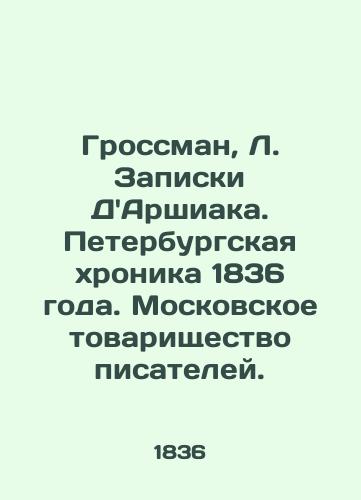 Гроссман, Л. Записки Д'Аршиака. Петербургская хроника 1836 года. Московское товарищество писателей.

1836